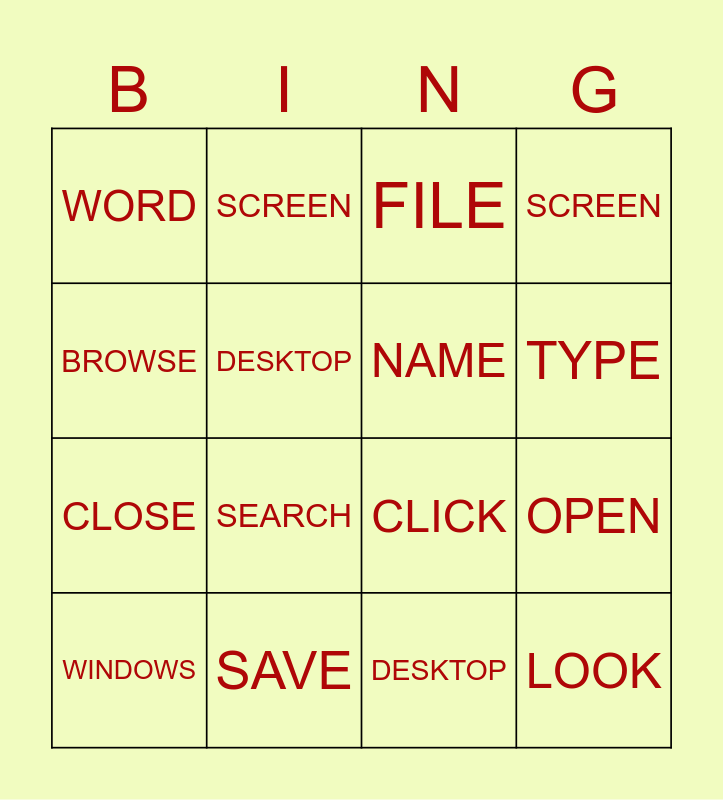 | B | I | N | G |
|---|---|---|---|
| WORD | SCREEN | FILE | SCREEN |
| BROWSE | DESKTOP | NAME | TYPE |
| CLOSE | SEARCH | CLICK | OPEN |
| WINDOWS | SAVE | DESKTOP | LOOK |